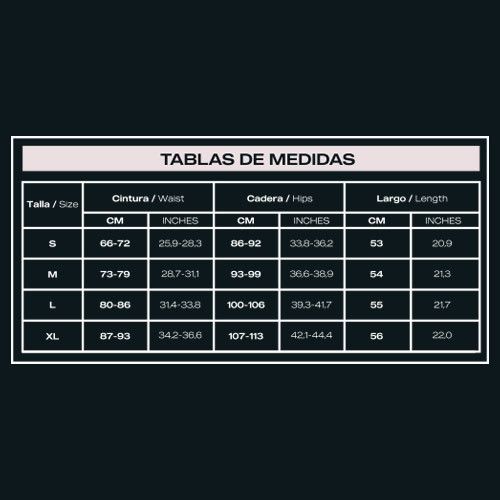 TABLAS DE MEDIDAS

| Talla / Size | Cintura / Waist | | Cadera / Hips | | Largo / Length | |
|---|---|---|---|---|---|---|
| | CM | INCHES | CM | INCHES | CM | INCHES |
| S | 66-72 | 25,9-28,3 | 86-92 | 33,8-36,2 | 53 | 20,9 |
| M | 73-79 | 28,7-31,1 | 93-99 | 36,6-38,9 | 54 | 21,3 |
| L | 80-86 | 31,4-33,8 | 100-106 | 39,3-41,7 | 55 | 21,7 |
| XL | 87-93 | 34,2-36,6 | 107-113 | 42,1-44,4 | 56 | 22,0 |